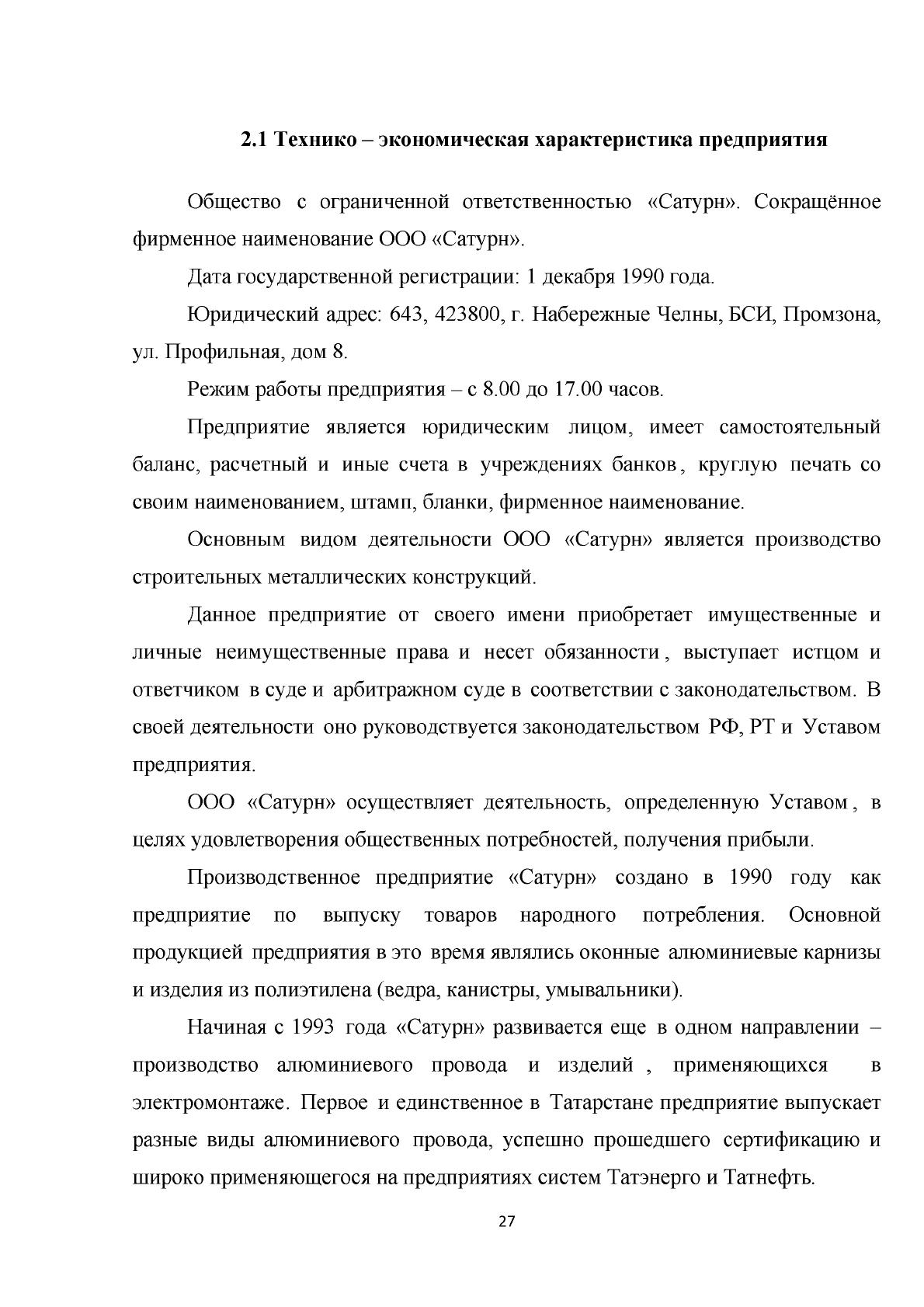 2.1 Технико – экономическая характеристика предприятия

Общество с ограниченной ответственностью «Сатурн». Сокращённое фирменное наименование ООО «Сатурн».

Дата государственной регистрации: 1 декабря 1990 года.

Юридический адрес: 643, 423800, г. Набережные Челны, БСИ, Промзона, ул. Профильная, дом 8.

Режим работы предприятия – с 8.00 до 17.00 часов.

Предприятие является юридическим лицом, имеет самостоятельный баланс, расчетный и иные счета в учреждениях банков , круглую печать со своим наименованием, штамп, бланки, фирменное наименование.

Основным видом деятельности ООО «Сатурн» является производство строительных металлических конструкций.

Данное предприятие от своего имени приобретает имущественные и личные неимущественные права и несет обязанности , выступает истцом и ответчиком в суде и арбитражном суде в соответствии с законодательством. В своей деятельности оно руководствуется законодательством РФ, РТ и Уставом предприятия.

ООО «Сатурн» осуществляет деятельность, определенную Уставом , в целях удовлетворения общественных потребностей, получения прибыли.

Производственное предприятие «Сатурн» создано в 1990 году как предприятие по выпуску товаров народного потребления. Основной продукцией предприятия в это время являлись оконные алюминиевые карнизы и изделия из полиэтилена (ведра, канистры, умывальники).

Начиная с 1993 года «Сатурн» развивается еще в одном направлении – производство алюминиевого провода и изделий , применяющихся в электромонтаже. Первое и единственное в Татарстане предприятие выпускает разные виды алюминиевого провода, успешно прошедшего сертификацию и широко применяющегося на предприятиях систем Татэнерго и Татнефть.

27